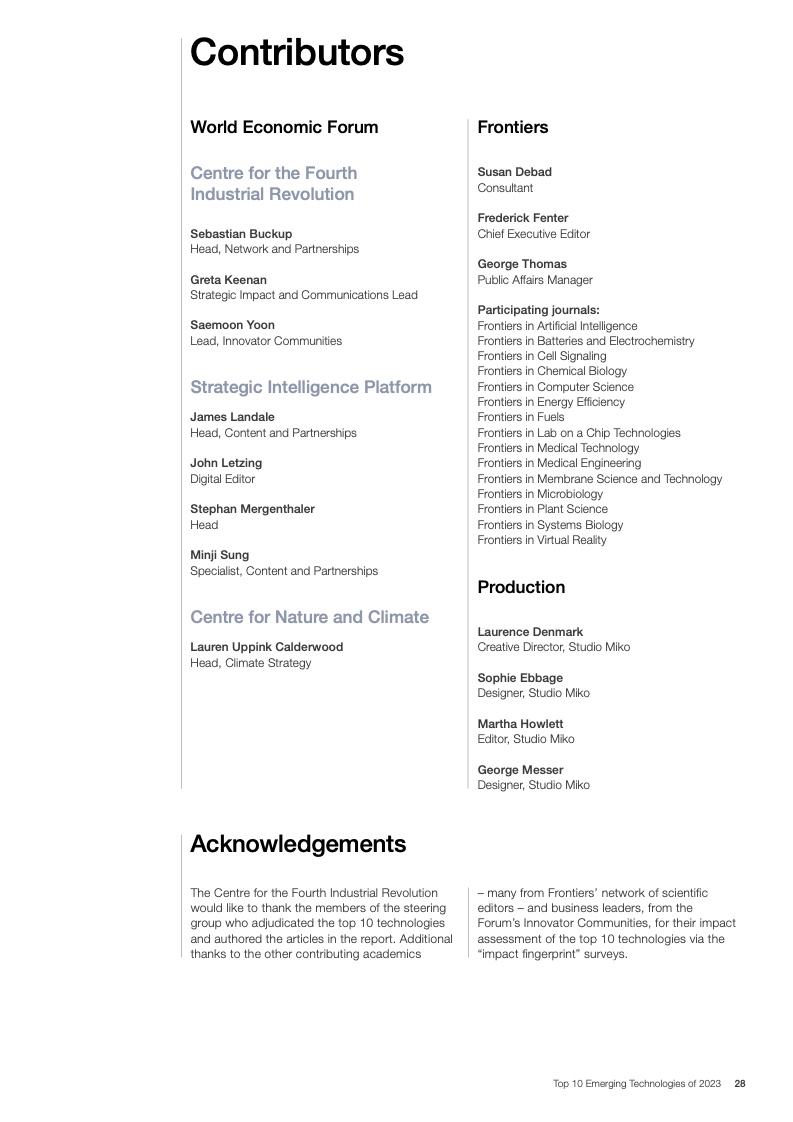 Contributors

World Economic Forum

Centre for the Fourth Industrial Revolution

Sebastian Buckup
Head, Network and Partnerships

Greta Keenan
Strategic Impact and Communications Lead

Saemoon Yoon
Lead, Innovator Communities

Strategic Intelligence Platform

James Landale
Head, Content and Partnerships

John Letzing
Digital Editor

Stephan Mergenthaler
Head

Minji Sung
Specialist, Content and Partnerships

Centre for Nature and Climate

Lauren Uppink Calderwood
Head, Climate Strategy

Frontiers

Susan Debad
Consultant

Frederick Fenter
Chief Executive Editor

George Thomas
Public Affairs Manager

Participating journals:
Frontiers in Artificial Intelligence
Frontiers in Batteries and Electrochemistry
Frontiers in Cell Signaling
Frontiers in Chemical Biology
Frontiers in Computer Science
Frontiers in Energy Efficiency
Frontiers in Fuels
Frontiers in Lab on a Chip Technologies
Frontiers in Medical Technology
Frontiers in Medical Engineering
Frontiers in Membrane Science and Technology
Frontiers in Microbiology
Frontiers in Plant Science
Frontiers in Systems Biology
Frontiers in Virtual Reality

Production

Laurence Denmark
Creative Director, Studio Miko

Sophie Ebbage
Designer, Studio Miko

Martha Howlett
Editor, Studio Miko

George Messer
Designer, Studio Miko

Acknowledgements

The Centre for the Fourth Industrial Revolution would like to thank the members of the steering group who adjudicated the top 10 technologies and authored the articles in the report. Additional thanks to the other contributing academics

– many from Frontiers' network of scientific editors – and business leaders, from the Forum's Innovator Communities, for their impact assessment of the top 10 technologies via the "impact fingerprint" surveys.

Top 10 Emerging Technologies of 2023 28